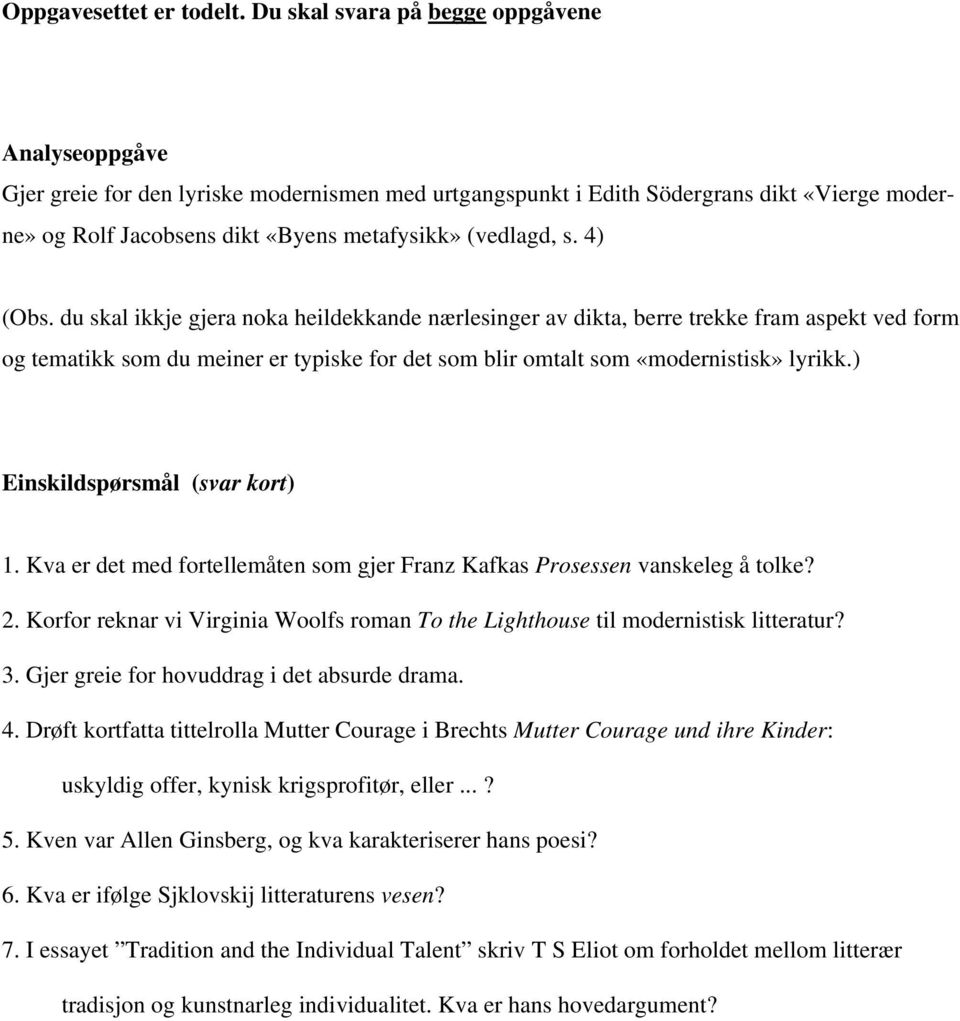 Oppgavesettet er todelt. Du skal svara på begge oppgåvene

Analyseoppgåve
Gjer greie for den lyriske modernismen med urtgangspunkt i Edith Södergrans dikt «Vierge moderne» og Rolf Jacobsens dikt «Byens metafysikk» (vedlagd, s. 4)

(Obs. du skal ikkje gjera noka heildekkande nærlesinger av dikta, berre trekke fram aspekt ved form og tematikk som du meiner er typiske for det som blir omtalt som «modernistisk» lyrikk.)

Einskildspørsmål (svar kort)

1. Kva er det med fortellemåten som gjer Franz Kafkas Prosessen vanskeleg å tolke?
2. Korfor reknar vi Virginia Woolfs roman To the Lighthouse til modernistisk litteratur?
3. Gjer greie for hovuddrag i det absurde drama.
4. Drøft kortfatta tittelrolla Mutter Courage i Brechts Mutter Courage und ihre Kinder: uskyldig offer, kynisk krigsprofitør, eller ...?
5. Kven var Allen Ginsberg, og kva karakteriserer hans poesi?
6. Kva er ifølge Sjklovskij litteraturens vesen?
7. I essayet ”Tradition and the Individual Talent” skriv T S Eliot om forholdet mellom litterær tradisjon og kunstnarleg individualitet. Kva er hans hovedargument?